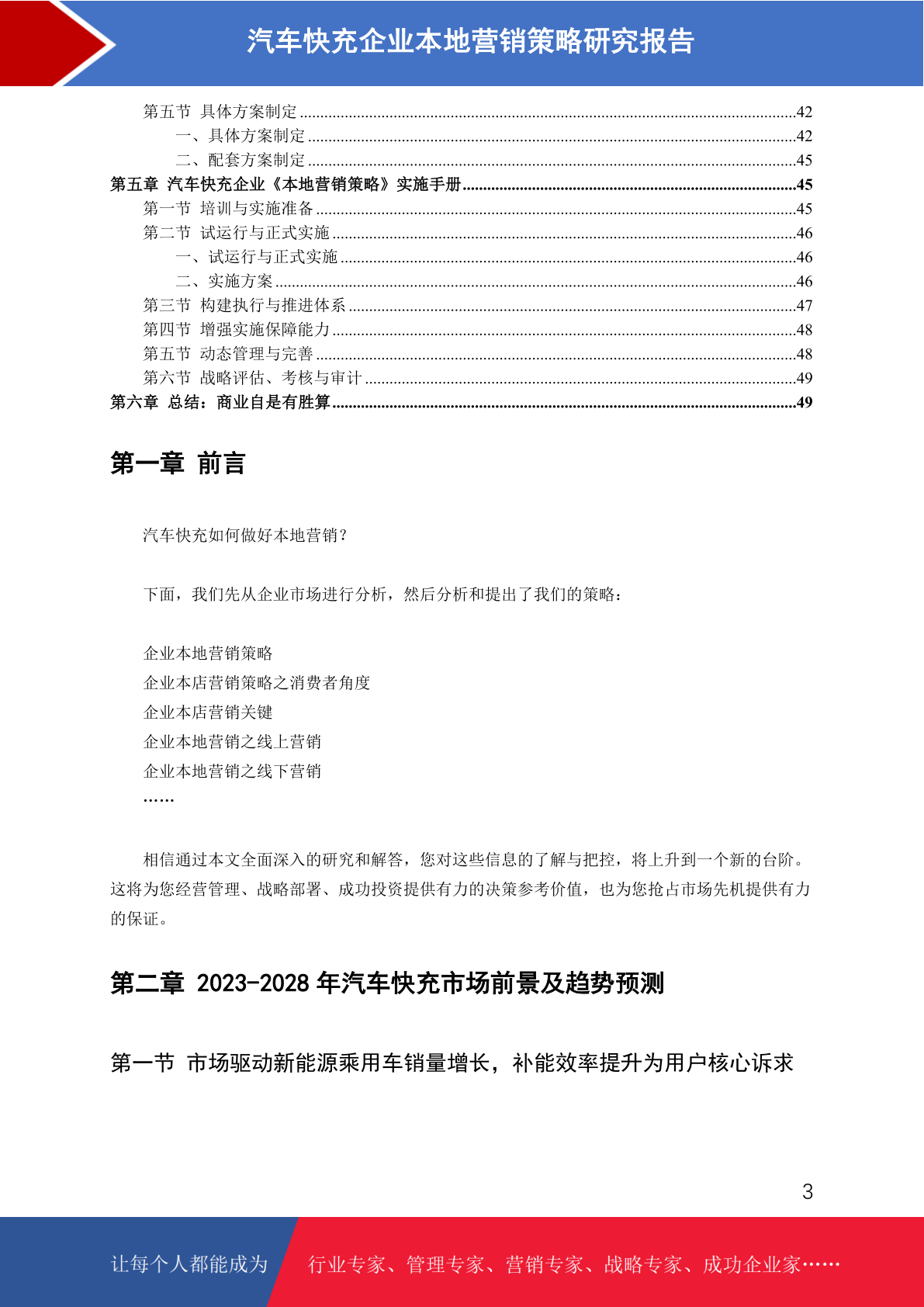 汽车快充企业本地营销策略研究报告

第五节 具体方案制定 42
一、具体方案制定 42
二、配套方案制定 45
第五章 汽车快充企业《本地营销策略》实施手册 45
第一节 培训与实施准备 45
第二节 试运行与正式实施 46
一、试运行与正式实施 46
二、实施方案 46
第三节 构建执行与推进体系 47
第四节 增强实施保障能力 48
第五节 动态管理与完善 48
第六节 战略评估、考核与审计 49
第六章 总结：商业自是有胜算 49

第一章 前言

汽车快充如何做好本地营销？

下面，我们先从企业市场进行分析，然后分析和提出了我们的策略：

企业本地营销策略
企业本店营销策略之消费者角度
企业本店营销关键
企业本地营销之线上营销
企业本地营销之线下营销
……

相信通过本文全面深入的研究和解答，您对这些信息的了解与把控，将上升到一个新的台阶。这将为您经营管理、战略部署、成功投资提供有力的决策参考价值，也为您抢占市场先机提供有力的保证。

第二章 2023-2028年汽车快充市场前景及趋势预测

第一节 市场驱动新能源乘用车销量增长，补能效率提升为用户核心诉求

3

让每个人都能成为 行业专家、管理专家、营销专家、战略专家、成功企业家……